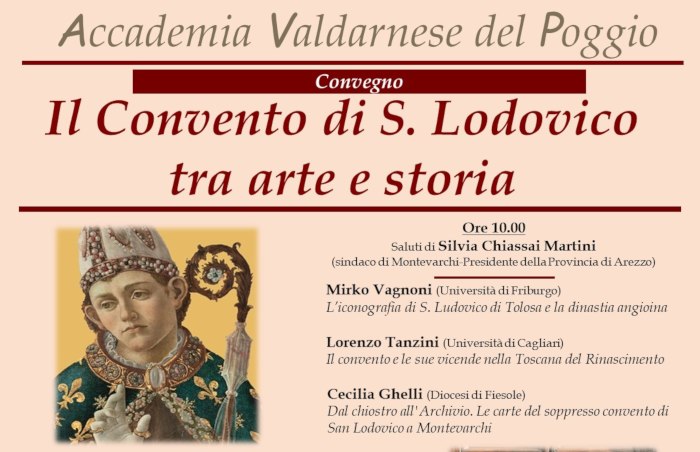 Accademia Valdarnese del Poggio

Convegno

Il Convento di S. Lodovico tra arte e storia

Ore 10.00
Saluti di Silvia Chiassai Martini
(sindaco di Montevarchi-Presidente della Provincia di Arezzo)

Mirko Vagnoni (Università di Friburgo)
L'iconografia di S. Ludovico di Tolosa e la dinastia angioina

Lorenzo Tanzini (Università di Cagliari)
Il convento e le sue vicende nella Toscana del Rinascimento

Cecilia Ghelli (Diocesi di Fiesole)
Dal chiostro all' Archivio. Le carte del soppresso convento di San Lodovico a Montevarchi